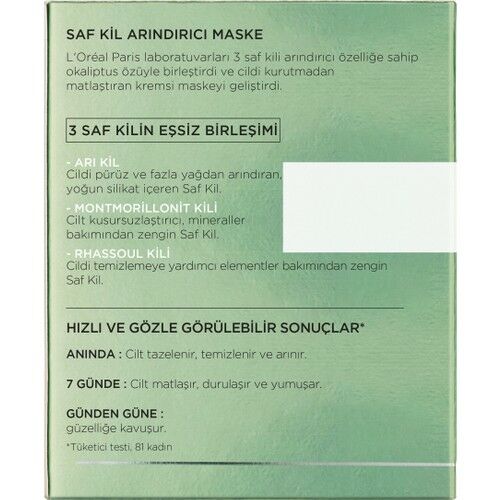 SAF KİL ARINDIRICI MASKE

L'Oréal Paris laboratuvarları 3 saf kili arındırıcı özelliğe sahip okaliptus özüyle birleştirdi ve cildi kurutmadan matlaştıran kremsi maskeyi geliştirdi.

3 SAF KİLİN EŞSİZ BİRLEŞİMİ

- ARI KİL
Cildi pürüz ve fazla yağdan arındıran, yoğun silikat içeren Saf Kil.

- MONTMORİLLONİT KİLİ
Cilt kusursuzlaştırıcı, mineraller bakımından zengin Saf Kil.

- RHASSOUL KİLİ
Cildi temizlemeye yardımcı elementler bakımından zengin Saf Kil.

HIZLI VE GÖZLE GÖRÜLEBİLİR SONUÇLAR*

ANINDA : Cilt tazelenir, temizlenir ve arınır.

7 GÜNDE : Cilt matlaşır, durulaşır ve yumuşar.

GÜNDEN GÜNE :
güzelliğe kavuşur.

*Tüketici testi, 81 kadın